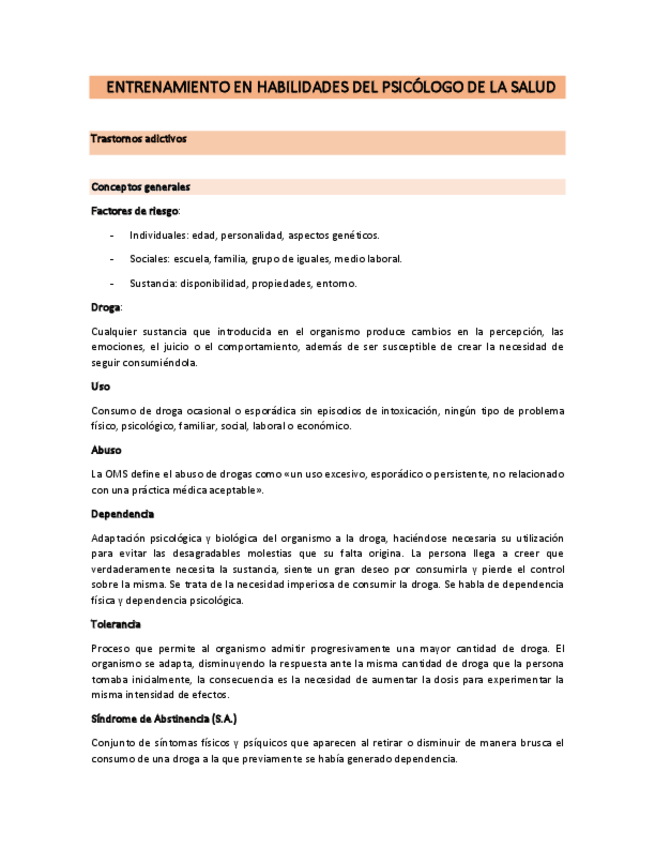 ENTRENAMIENTO EN HABILIDADES DEL PSICÓLOGO DE LA SALUD

Trastornos adictivos

Conceptos generales

Factores de riesgo:

- Individuales: edad, personalidad, aspectos genéticos.
- Sociales: escuela, familia, grupo de iguales, medio laboral.
- Sustancia: disponibilidad, propiedades, entorno.

Droga:

Cualquier sustancia que introducida en el organismo produce cambios en la percepción, las emociones, el juicio o el comportamiento, además de ser susceptible de crear la necesidad de seguir consumiéndola.

Uso

Consumo de droga ocasional o esporádica sin episodios de intoxicación, ningún tipo de problema físico, psicológico, familiar, social, laboral o económico.

Abuso

La OMS define el abuso de drogas como «un uso excesivo, esporádico o persistente, no relacionado con una práctica médica aceptable».

Dependencia

Adaptación psicológica y biológica del organismo a la droga, haciéndose necesaria su utilización para evitar las desagradables molestias que su falta origina. La persona llega a creer que verdaderamente necesita la sustancia, siente un gran deseo por consumirla y pierde el control sobre la misma. Se trata de la necesidad imperiosa de consumir la droga. Se habla de dependencia física y dependencia psicológica.

Tolerancia

Proceso que permite al organismo admitir progresivamente una mayor cantidad de droga. El organismo se adapta, disminuyendo la respuesta ante la misma cantidad de droga que la persona tomaba inicialmente, la consecuencia es la necesidad de aumentar la dosis para experimentar la misma intensidad de efectos.

Síndrome de Abstinencia (S.A.)

Conjunto de síntomas físicos y psíquicos que aparecen al retirar o disminuir de manera brusca el consumo de una droga a la que previamente se había generado dependencia.